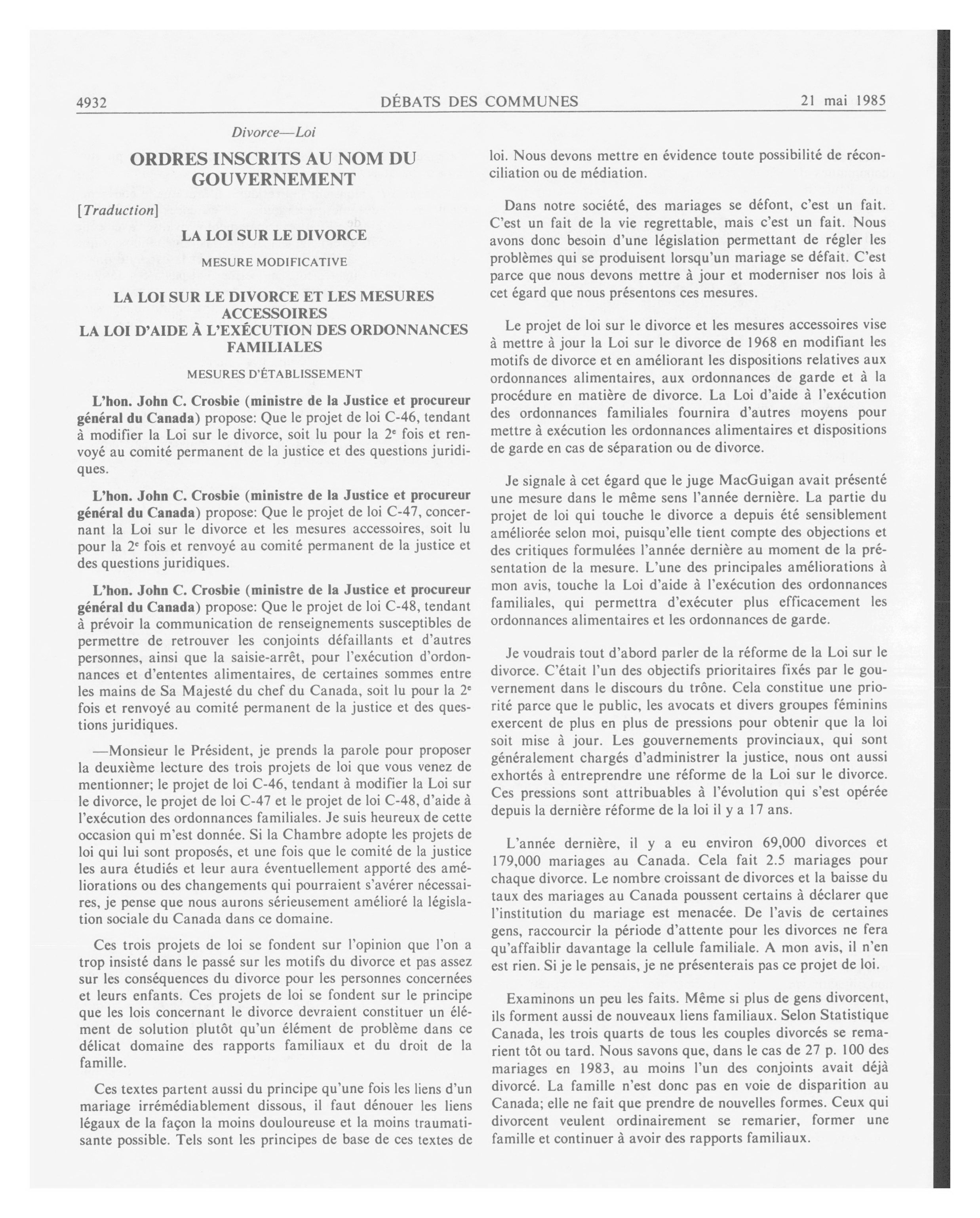 4932 DÉBATS DES COMMUNES 21 mai 1985

Divorce—Loi

ORDRES INSCRITS AU NOM DU GOUVERNEMENT

[Traduction]

LA LOI SUR LE DIVORCE

MESURE MODIFICATIVE

LA LOI SUR LE DIVORCE ET LES MESURES ACCESSOIRES
LA LOI D'AIDE À L'EXÉCUTION DES ORDONNANCES FAMILIALES

MESURES D'ÉTABLISSEMENT

L'hon. John C. Crosbie (ministre de la Justice et procureur général du Canada) propose: Que le projet de loi C-46, tendant à modifier la Loi sur le divorce, soit lu pour la $2^e$ fois et renvoyé au comité permanent de la justice et des questions juridiques.

L'hon. John C. Crosbie (ministre de la Justice et procureur général du Canada) propose: Que le projet de loi C-47, concernant la Loi sur le divorce et les mesures accessoires, soit lu pour la $2^e$ fois et renvoyé au comité permanent de la justice et des questions juridiques.

L'hon. John C. Crosbie (ministre de la Justice et procureur général du Canada) propose: Que le projet de loi C-48, tendant à prévoir la communication de renseignements susceptibles de permettre de retrouver les conjoints défaillants et d'autres personnes, ainsi que la saisie-arrêt, pour l'exécution d'ordonnances et d'ententes alimentaires, de certaines sommes entre les mains de Sa Majesté du chef du Canada, soit lu pour la $2^e$ fois et renvoyé au comité permanent de la justice et des questions juridiques.

—Monsieur le Président, je prends la parole pour proposer la deuxième lecture des trois projets de loi que vous venez de mentionner; le projet de loi C-46, tendant à modifier la Loi sur le divorce, le projet de loi C-47 et le projet de loi C-48, d'aide à l'exécution des ordonnances familiales. Je suis heureux de cette occasion qui m'est donnée. Si la Chambre adopte les projets de loi qui lui sont proposés, et une fois que le comité de la justice les aura étudiés et leur aura éventuellement apporté des améliorations ou des changements qui pourraient s'avérer nécessaires, je pense que nous aurons sérieusement amélioré la législation sociale du Canada dans ce domaine.

Ces trois projets de loi se fondent sur l'opinion que l'on a trop insisté dans le passé sur les motifs du divorce et pas assez sur les conséquences du divorce pour les personnes concernées et leurs enfants. Ces projets de loi se fondent sur le principe que les lois concernant le divorce devraient constituer un élément de solution plutôt qu'un élément de problème dans ce délicat domaine des rapports familiaux et du droit de la famille.

Ces textes partent aussi du principe qu'une fois les liens d'un mariage irrémédiablement dissous, il faut dénouer les liens légaux de la façon la moins douloureuse et la moins traumatisante possible. Tels sont les principes de base de ces textes de loi. Nous devons mettre en évidence toute possibilité de réconciliation ou de médiation.

Dans notre société, des mariages se défont, c'est un fait. C'est un fait de la vie regrettable, mais c'est un fait. Nous avons donc besoin d'une législation permettant de régler les problèmes qui se produisent lorsqu'un mariage se défait. C'est parce que nous devons mettre à jour et moderniser nos lois à cet égard que nous présentons ces mesures.

Le projet de loi sur le divorce et les mesures accessoires vise à mettre à jour la Loi sur le divorce de 1968 en modifiant les motifs de divorce et en améliorant les dispositions relatives aux ordonnances alimentaires, aux ordonnances de garde et à la procédure en matière de divorce. La Loi d'aide à l'exécution des ordonnances familiales fournira d'autres moyens pour mettre à exécution les ordonnances alimentaires et dispositions de garde en cas de séparation ou de divorce.

Je signale à cet égard que le juge MacGuigan avait présenté une mesure dans le même sens l'année dernière. La partie du projet de loi qui touche le divorce a depuis été sensiblement améliorée selon moi, puisqu'elle tient compte des objections et des critiques formulées l'année dernière au moment de la présentation de la mesure. L'une des principales améliorations à mon avis, touche la Loi d'aide à l'exécution des ordonnances familiales, qui permettra d'exécuter plus efficacement les ordonnances alimentaires et les ordonnances de garde.

Je voudrais tout d'abord parler de la réforme de la Loi sur le divorce. C'était l'un des objectifs prioritaires fixés par le gouvernement dans le discours du trône. Cela constitue une priorité parce que le public, les avocats et divers groupes féminins exercent de plus en plus de pressions pour obtenir que la loi soit mise à jour. Les gouvernements provinciaux, qui sont généralement chargés d'administrer la justice, nous ont aussi exhortés à entreprendre une réforme de la Loi sur le divorce. Ces pressions sont attribuables à l'évolution qui s'est opérée depuis la dernière réforme de la loi il y a 17 ans.

L'année dernière, il y a eu environ 69,000 divorces et 179,000 mariages au Canada. Cela fait 2.5 mariages pour chaque divorce. Le nombre croissant de divorces et la baisse du taux des mariages au Canada poussent certains à déclarer que l'institution du mariage est menacée. De l'avis de certaines gens, raccourcir la période d'attente pour les divorces ne fera qu'affaiblir davantage la cellule familiale. A mon avis, il n'en est rien. Si je le pensais, je ne présenterais pas ce projet de loi.

Examinons un peu les faits. Même si plus de gens divorcent, ils forment aussi de nouveaux liens familiaux. Selon Statistique Canada, les trois quarts de tous les couples divorcés se remarient tôt ou tard. Nous savons que, dans le cas de 27 p. 100 des mariages en 1983, au moins l'un des conjoints avait déjà divorcé. La famille n'est donc pas en voie de disparition au Canada; elle ne fait que prendre de nouvelles formes. Ceux qui divorcent veulent ordinairement se remarier, former une famille et continuer à avoir des rapports familiaux.